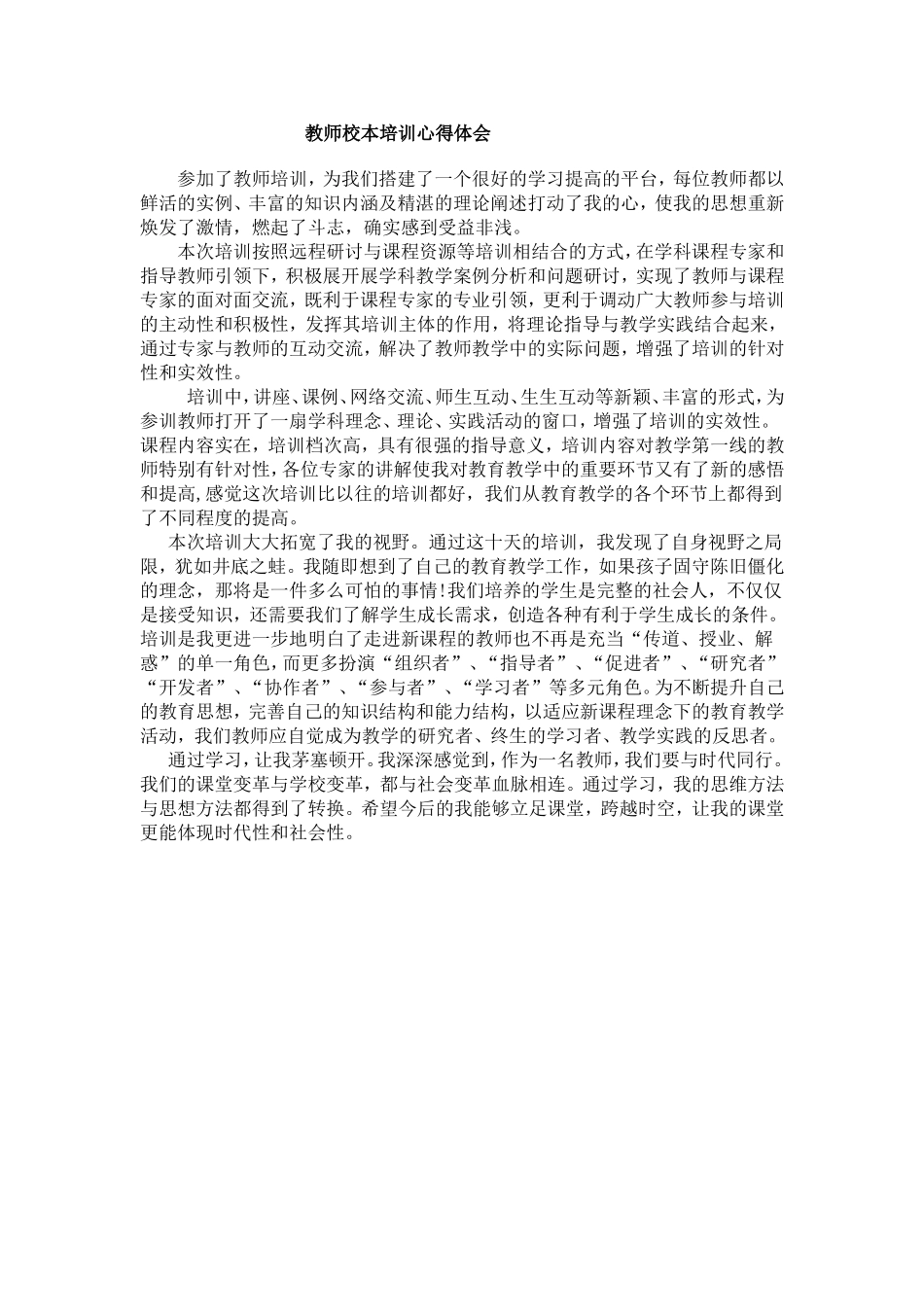 教师校本培训心得体会

参加了教师培训，为我们搭建了一个很好的学习提高的平台，每位教师都以鲜活的实例、丰富的知识内涵及精湛的理论阐述打动了我的心，使我的思想重新焕发了激情，燃起了斗志，确实感到受益非浅。

本次培训按照远程研讨与课程资源等培训相结合的方式，在学科课程专家和指导教师引领下，积极展开展学科教学案例分析和问题研讨，实现了教师与课程专家的面对面交流，既利于课程专家的专业引领，更利于调动广大教师参与培训的主动性和积极性，发挥其培训主体的作用，将理论指导与教学实践结合起来，通过专家与教师的互动交流，解决了教师教学中的实际问题，增强了培训的针对性和实效性。

培训中，讲座、课例、网络交流、师生互动、生生互动等新颖、丰富的形式，为参训教师打开了一扇学科理念、理论、实践活动的窗口，增强了培训的实效性。课程内容实在，培训档次高，具有很强的指导意义，培训内容对教学第一线的教师特别有针对性，各位专家的讲解使我对教育教学中的重要环节又有了新的感悟和提高,感觉这次培训比以往的培训都好，我们从教育教学的各个环节上都得到了不同程度的提高。

本次培训大大拓宽了我的视野。通过这十天的培训，我发现了自身视野之局限，犹如井底之蛙。我随即想到了自己的教育教学工作，如果孩子固守陈旧僵化的理念，那将是一件多么可怕的事情!我们培养的学生是完整的社会人，不仅仅是接受知识，还需要我们了解学生成长需求，创造各种有利于学生成长的条件。培训是我更进一步地明白了走进新课程的教师也不再是充当“传道、授业、解惑”的单一角色，而更多扮演“组织者”、“指导者”、“促进者”、“研究者”“开发者”、“协作者”、“参与者”、“学习者”等多元角色。为不断提升自己的教育思想，完善自己的知识结构和能力结构，以适应新课程理念下的教育教学活动，我们教师应自觉成为教学的研究者、终生的学习者、教学实践的反思者。

通过学习，让我茅塞顿开。我深深感觉到，作为一名教师，我们要与时代同行。我们的课堂变革与学校变革，都与社会变革血脉相连。通过学习，我的思维方法与思想方法都得到了转换。希望今后的我能够立足课堂，跨越时空，让我的课堂更能体现时代性和社会性。